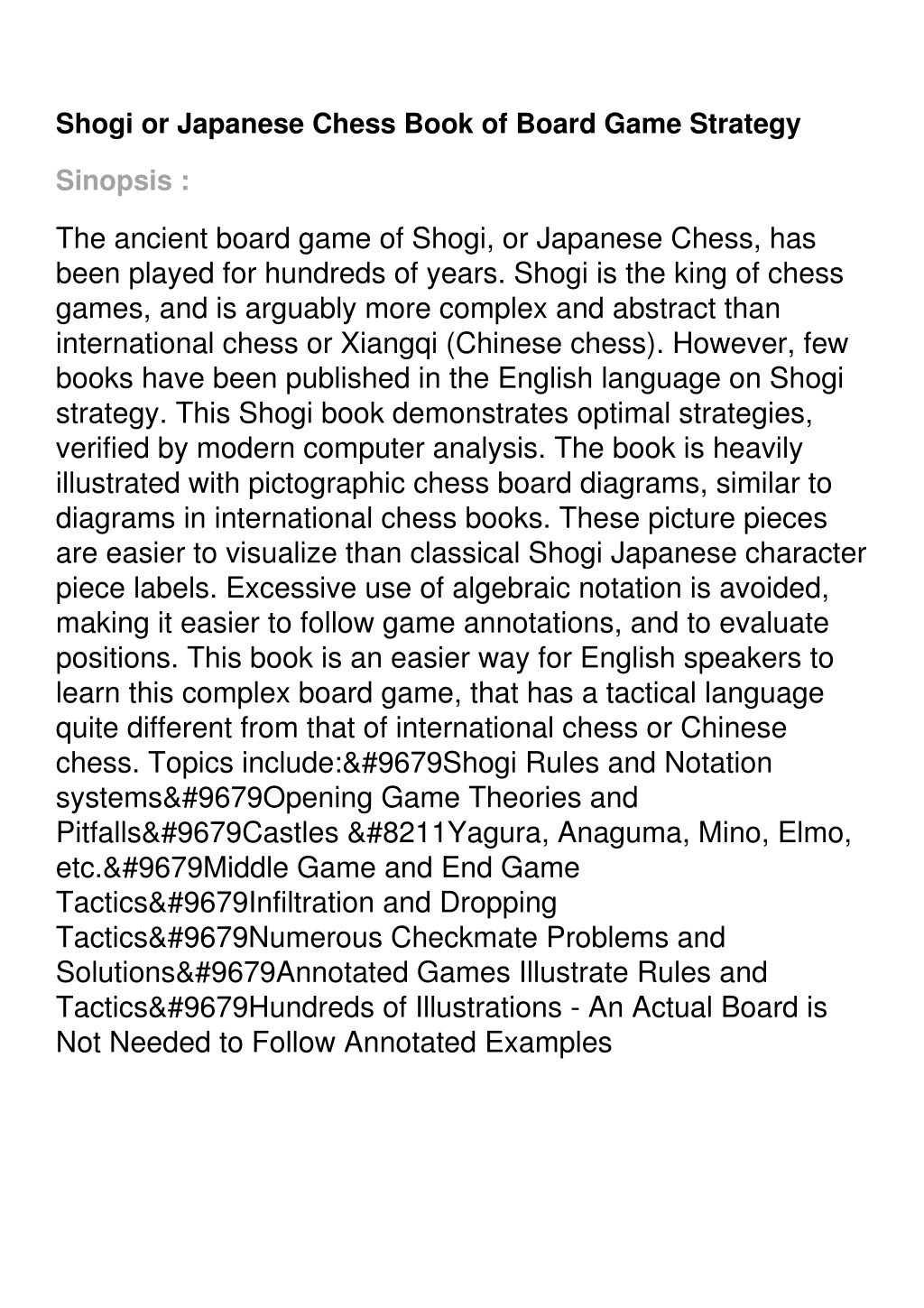 Shogi or Japanese Chess Book of Board Game Strategy

Sinopsis :

The ancient board game of Shogi, or Japanese Chess, has been played for hundreds of years. Shogi is the king of chess games, and is arguably more complex and abstract than international chess or Xiangqi (Chinese chess). However, few books have been published in the English language on Shogi strategy. This Shogi book demonstrates optimal strategies, verified by modern computer analysis. The book is heavily illustrated with pictographic chess board diagrams, similar to diagrams in international chess books. These picture pieces are easier to visualize than classical Shogi Japanese character piece labels. Excessive use of algebraic notation is avoided, making it easier to follow game annotations, and to evaluate positions. This book is an easier way for English speakers to learn this complex board game, that has a tactical language quite different from that of international chess or Chinese chess. Topics include:&#9679Shogi Rules and Notation systems&#9679Opening Game Theories and Pitfalls&#9679Castles &#8211Yagura, Anaguma, Mino, Elmo, etc.&#9679Middle Game and End Game Tactics&#9679Infiltration and Dropping Tactics&#9679Numerous Checkmate Problems and Solutions&#9679Annotated Games Illustrate Rules and Tactics&#9679Hundreds of Illustrations - An Actual Board is Not Needed to Follow Annotated Examples